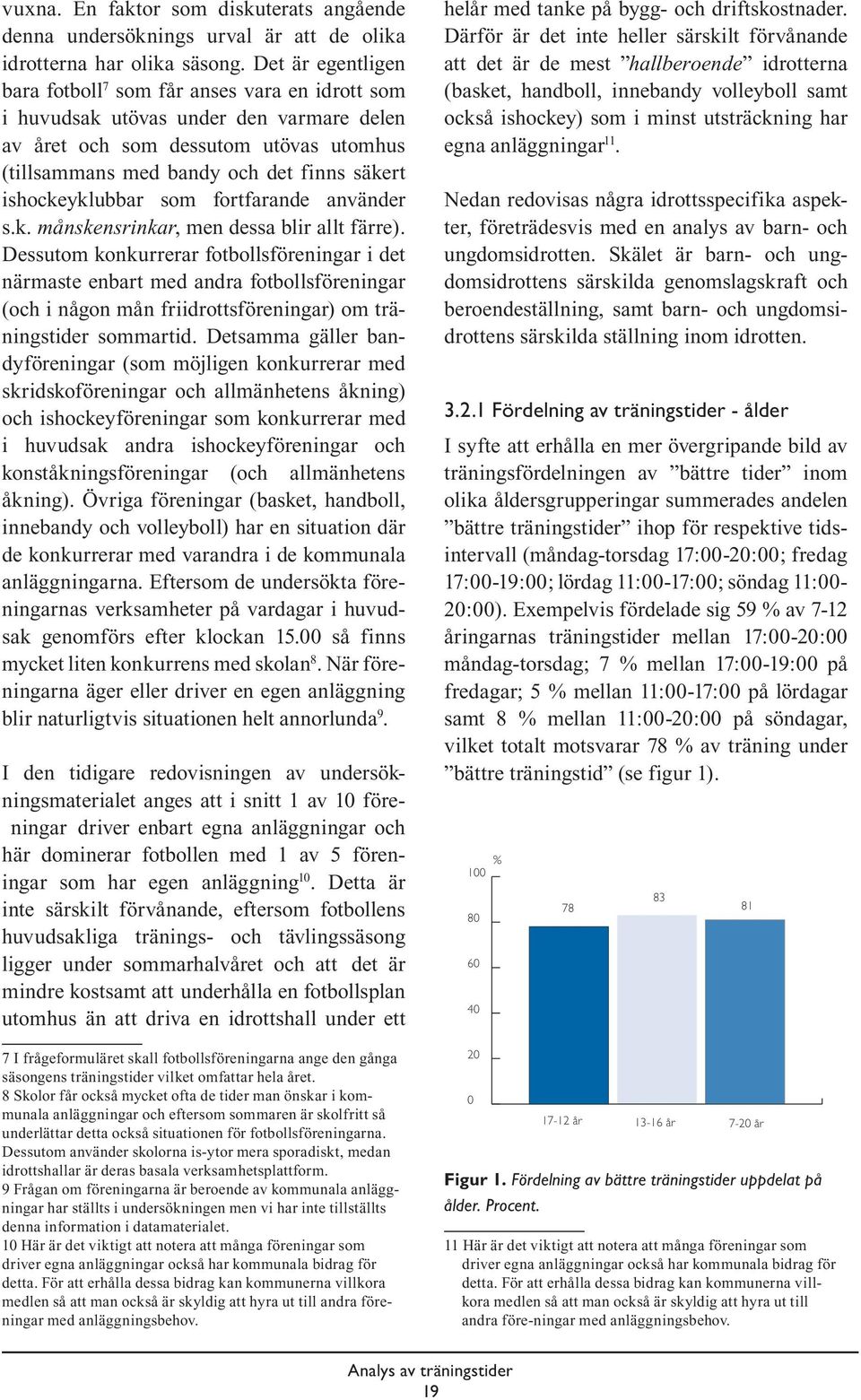 vuxna. En faktor som diskuterats angående denna undersöknings urval är att de olika idrotterna har olika säsong. Det är egentligen bara fotboll$^7$ som får anses vara en idrott som i huvudsak utövas under den varmare delen av året och som dessutom utövas utomhus (tillsammans med bandy och det finns säkert ishockeyklubbar som fortfarande använder s.k. månskensrinkar, men dessa blir allt färre). Dessutom konkurrerar fotbollsföreningar i det närmaste enbart med andra fotbollsföreningar (och i någon mån friidrottsföreningar) om träningstider sommartid. Detsamma gäller bandyföreningar (som möjligen konkurrerar med skridskoföreningar och allmänhetens åkning) och ishockeyföreningar som konkurrerar med i huvudsak andra ishockeyföreningar och konståkningsföreningar (och allmänhetens åkning). Övriga föreningar (basket, handboll, innebandy och volleyboll) har en situation där de konkurrerar med varandra i de kommunala anläggningarna. Eftersom de undersökta föreningarnas verksamheter på vardagar i huvudsak genomförs efter klockan 15.00 så finns mycket liten konkurrens med skolan$^8$. När föreningarna äger eller driver en egen anläggning blir naturligtvis situationen helt annorlunda$^9$.

I den tidigare redovisningen av undersökningsmaterialet anges att i snitt 1 av 10 föreningar driver enbart egna anläggningar och här dominerar fotbollen med 1 av 5 föreningar som har egen anläggning$^{10}$. Detta är inte särskilt förvånande, eftersom fotbollens huvudsakliga tränings- och tävlingssäsong ligger under sommarhalvåret och att det är mindre kostsamt att underhålla en fotbollsplan utomhus än att driva en idrottshall under ett

7 I frågeformuläret skall fotbollsföreningarna ange den gånga säsongens träningstider vilket omfattar hela året.
8 Skolor får också mycket ofta de tider man önskar i kommunala anläggningar och eftersom sommaren är skolfritt så underlättar detta också situationen för fotbollsföreningarna. Dessutom använder skolorna is-ytor mera sporadiskt, medan idrottshallar är deras basala verksamhetsplattform.
9 Frågan om föreningarna är beroende av kommunala anläggningar har ställts i undersökningen men vi har inte tillställts denna information i datamaterialet.
10 Här är det viktigt att notera att många föreningar som driver egna anläggningar också har kommunala bidrag för detta. För att erhålla dessa bidrag kan kommunerna villkora medlen så att man också är skyldig att hyra ut till andra föreningar med anläggningsbehov.

helår med tanke på bygg- och driftskostnader. Därför är det inte heller särskilt förvånande att det är de mest ”hallberoende” idrotterna (basket, handboll, innebandy volleyboll samt också ishockey) som i minst utsträckning har egna anläggningar$^{11}$.

Nedan redovisas några idrottsspecifika aspekter, företrädesvis med en analys av barn- och ungdomsidrotten. Skälet är barn- och ungdomsidrottens särskilda genomslagskraft och beroendeställning, samt barn- och ungdomsidrottens särskilda ställning inom idrotten.

3.2.1 Fördelning av träningstider - ålder

I syfte att erhålla en mer övergripande bild av träningsfördelningen av ”bättre tider” inom olika åldersgrupperingar summerades andelen ”bättre träningstider” ihop för respektive tidsintervall (måndag-torsdag 17:00-20:00; fredag 17:00-19:00; lördag 11:00-17:00; söndag 11:00-20:00). Exempelvis fördelade sig 59 % av 7-12 åringarnas träningstider mellan 17:00-20:00 måndag-torsdag; 7 % mellan 17:00-19:00 på fredagar; 5 % mellan 11:00-17:00 på lördagar samt 8 % mellan 11:00-20:00 på söndagar, vilket totalt motsvarar 78 % av träning under ”bättre träningstid” (se figur 1).

%
100
80
60
40
20
0
78
83
81
17-12 år
13-16 år
7-20 år

Figur 1. Fördelning av bättre träningstider uppdelat på ålder. Procent.

11 Här är det viktigt att notera att många föreningar som driver egna anläggningar också har kommunala bidrag för detta. För att erhålla dessa bidrag kan kommunerna villkora medlen så att man också är skyldig att hyra ut till andra före-ningar med anläggningsbehov.

Analys av träningstider
19